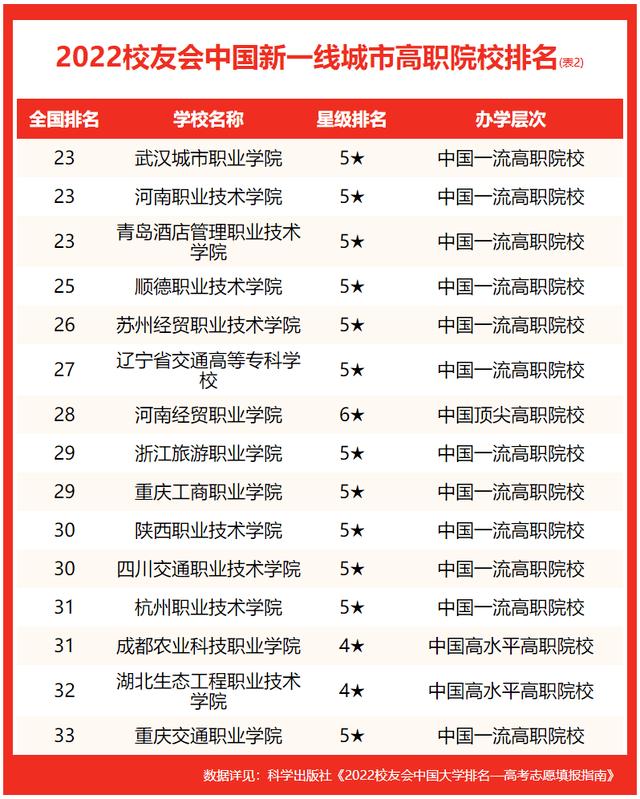 2022校友会中国新一线城市高职院校排名(表2)

| 全国排名 | 学校名称 | 星级排名 | 办学层次 |
|---|---|---|---|
| 23 | 武汉城市职业学院 | 5★ | 中国一流高职院校 |
| 23 | 河南职业技术学院 | 5★ | 中国一流高职院校 |
| 23 | 青岛酒店管理职业技术学院 | 5★ | 中国一流高职院校 |
| 25 | 顺德职业技术学院 | 5★ | 中国一流高职院校 |
| 26 | 苏州经贸职业技术学院 | 5★ | 中国一流高职院校 |
| 27 | 辽宁省交通高等专科学校 | 5★ | 中国一流高职院校 |
| 28 | 河南经贸职业学院 | 6★ | 中国顶尖高职院校 |
| 29 | 浙江旅游职业学院 | 5★ | 中国一流高职院校 |
| 29 | 重庆工商职业学院 | 5★ | 中国一流高职院校 |
| 30 | 陕西职业技术学院 | 5★ | 中国一流高职院校 |
| 30 | 四川交通职业技术学院 | 5★ | 中国一流高职院校 |
| 31 | 杭州职业技术学院 | 5★ | 中国一流高职院校 |
| 31 | 成都农业科技职业学院 | 4★ | 中国高水平高职院校 |
| 32 | 湖北生态工程职业技术学院 | 4★ | 中国高水平高职院校 |
| 33 | 重庆交通职业学院 | 5★ | 中国一流高职院校 |

数据详见：科学出版社《2022校友会中国大学排名—高考志愿填报指南》